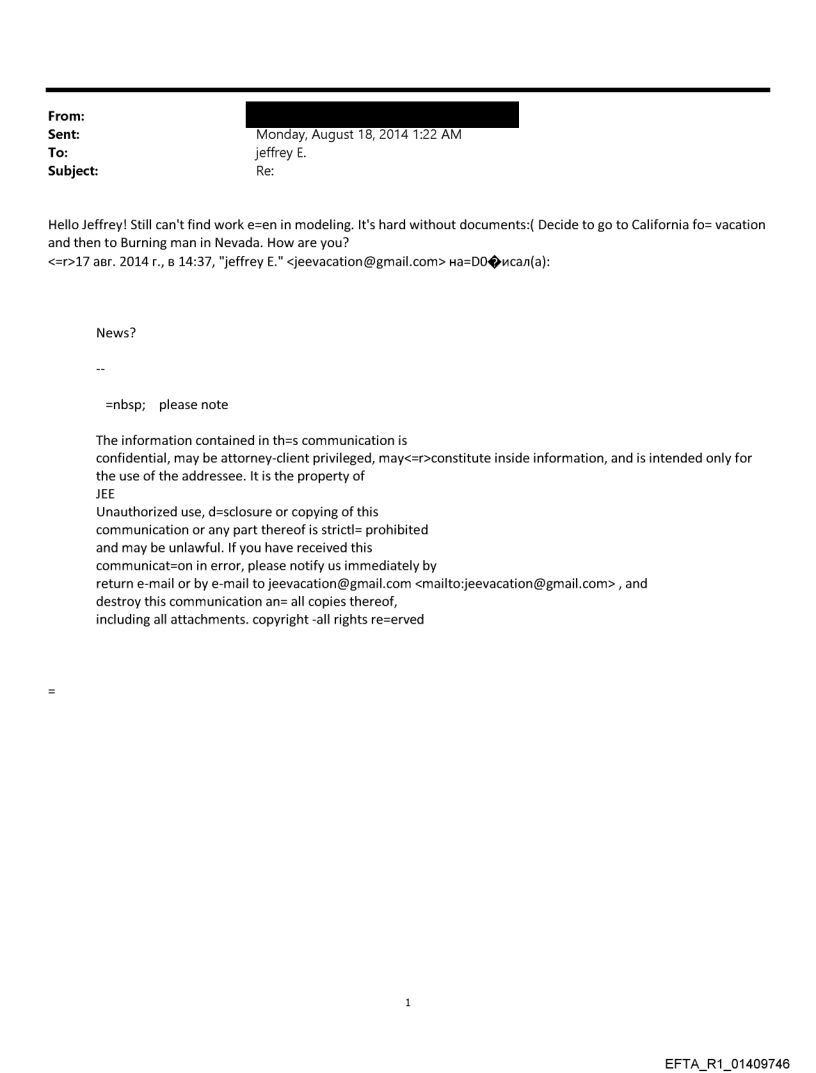 From:
Sent: Monday, August 18, 2014 1:22 AM
To: jeffrey E.
Subject: Re:

Hello Jeffrey! Still can't find work e=en in modeling. It's hard without documents:( Decide to go to California fo= vacation and then to Burning man in Nevada. How are you?
<=r>17 авг. 2014 г., в 14:37, "jeffrey E." <jeevacation@gmail.com> на=D0�исал(а):

News?

--

=nbsp; please note

The information contained in th=s communication is confidential, may be attorney-client privileged, may<=r>constitute inside information, and is intended only for the use of the addressee. It is the property of JEE
Unauthorized use, d=sclosure or copying of this communication or any part thereof is strictl= prohibited and may be unlawful. If you have received this communicat=on in error, please notify us immediately by return e-mail or by e-mail to jeevacation@gmail.com <mailto:jeevacation@gmail.com> , and destroy this communication an= all copies thereof, including all attachments. copyright -all rights re=erved

=

1

EFTA_R1_01409746